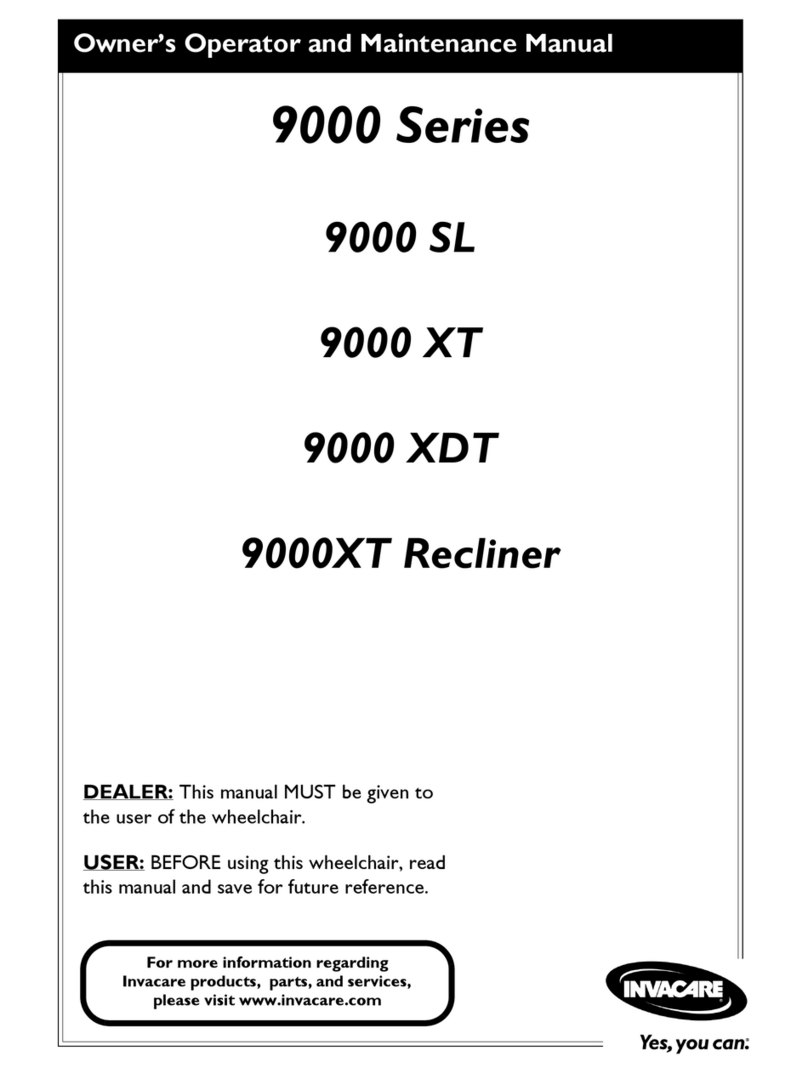 Owner's Operator and Maintenance Manual

9000 Series

9000 SL

9000 XT

9000 XDT

9000XT Recliner

DEALER: This manual MUST be given to the user of the wheelchair.

USER: BEFORE using this wheelchair, read this manual and save for future reference.

For more information regarding Invacare products, parts, and services, please visit www.invacare.com

INVACARE

Yes, you can.